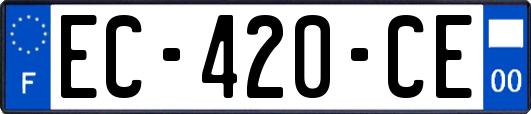 F
EC-420-CE
00